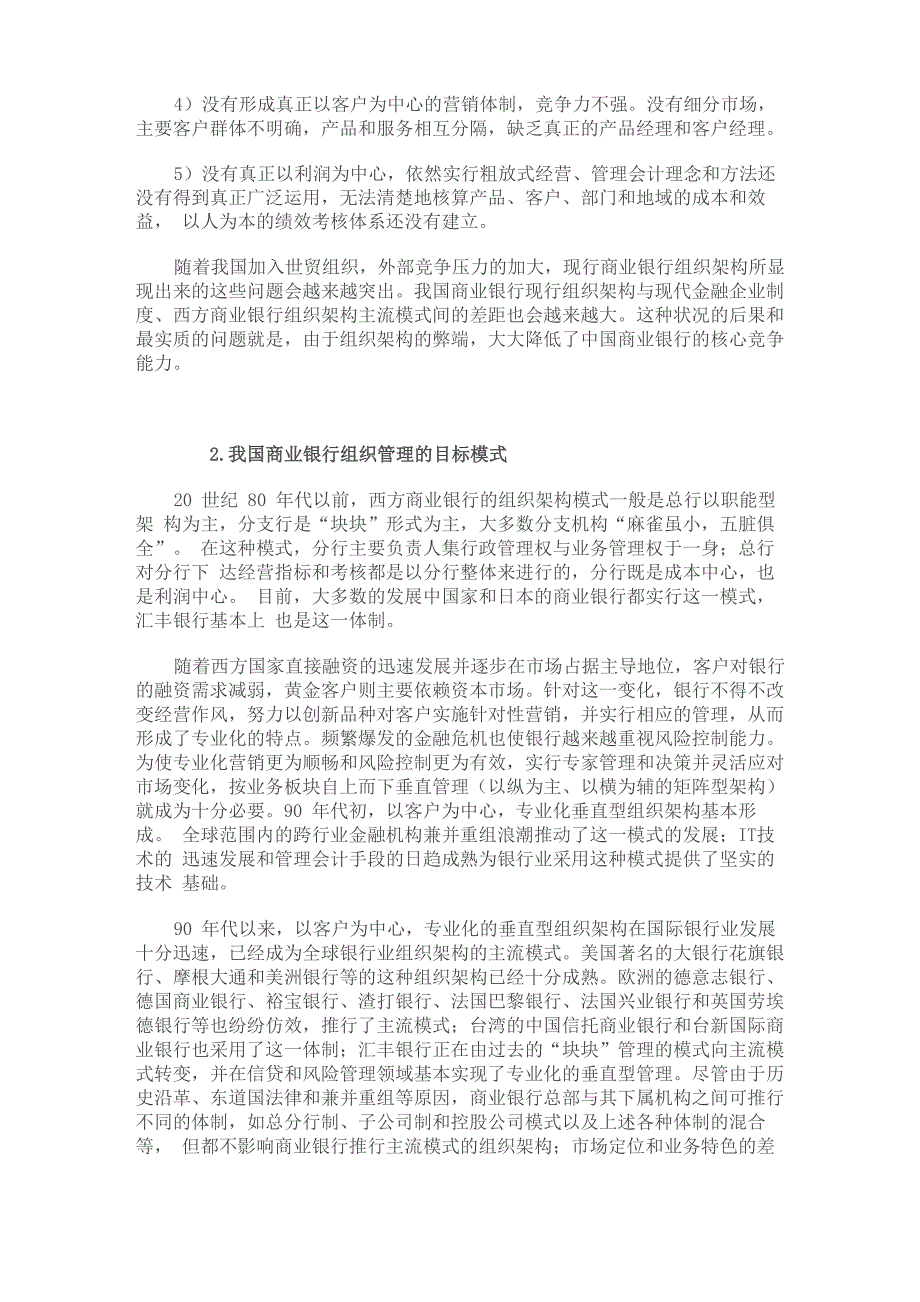 4）没有形成真正以客户为中心的营销体制，竞争力不强。没有细分市场，主要客户群体不明确，产品和服务相互分隔，缺乏真正的产品经理和客户经理。

5）没有真正以利润为中心，依然实行粗放式经营、管理会计理念和方法还没有得到真正广泛运用，无法清楚地核算产品、客户、部门和地域的成本和效益， 以人为本的绩效考核体系还没有建立。

随着我国加入世贸组织，外部竞争压力的加大，现行商业银行组织架构所显现出来的这些问题会越来越突出。我国商业银行现行组织架构与现代金融企业制度、西方商业银行组织架构主流模式间的差距也会越来越大。这种状况的后果和最实质的问题就是，由于组织架构的弊端，大大降低了中国商业银行的核心竞争能力。

2.我国商业银行组织管理的目标模式

20 世纪 80 年代以前，西方商业银行的组织架构模式一般是总行以职能型架 构为主，分支行是“块块”形式为主，大多数分支机构“麻雀虽小，五脏俱全”。 在这种模式，分行主要负责人集行政管理权与业务管理权于一身；总行对分行下 达经营指标和考核都是以分行整体来进行的，分行既是成本中心，也是利润中心。 目前，大多数的发展中国家和日本的商业银行都实行这一模式，汇丰银行基本上 也是这一体制。

随着西方国家直接融资的迅速发展并逐步在市场占据主导地位，客户对银行的融资需求减弱，黄金客户则主要依赖资本市场。针对这一变化，银行不得不改变经营作风，努力以创新品种对客户实施针对性营销，并实行相应的管理，从而形成了专业化的特点。频繁爆发的金融危机也使银行越来越重视风险控制能力。为使专业化营销更为顺畅和风险控制更为有效，实行专家管理和决策并灵活应对市场变化，按业务板块自上而下垂直管理（以纵为主、以横为辅的矩阵型架构）就成为十分必要。90 年代初，以客户为中心，专业化垂直型组织架构基本形成。 全球范围内的跨行业金融机构兼并重组浪潮推动了这一模式的发展；IT技术的 迅速发展和管理会计手段的日趋成熟为银行业采用这种模式提供了坚实的技术 基础。

90 年代以来，以客户为中心，专业化的垂直型组织架构在国际银行业发展十分迅速，已经成为全球银行业组织架构的主流模式。美国著名的大银行花旗银行、摩根大通和美洲银行等的这种组织架构已经十分成熟。欧洲的德意志银行、德国商业银行、裕宝银行、渣打银行、法国巴黎银行、法国兴业银行和英国劳埃德银行等也纷纷仿效，推行了主流模式；台湾的中国信托商业银行和台新国际商业银行也采用了这一体制；汇丰银行正在由过去的“块块”管理的模式向主流模式转变，并在信贷和风险管理领域基本实现了专业化的垂直型管理。尽管由于历史沿革、东道国法律和兼并重组等原因，商业银行总部与其下属机构之间可推行不同的体制，如总分行制、子公司制和控股公司模式以及上述各种体制的混合等， 但都不影响商业银行推行主流模式的组织架构；市场定位和业务特色的差